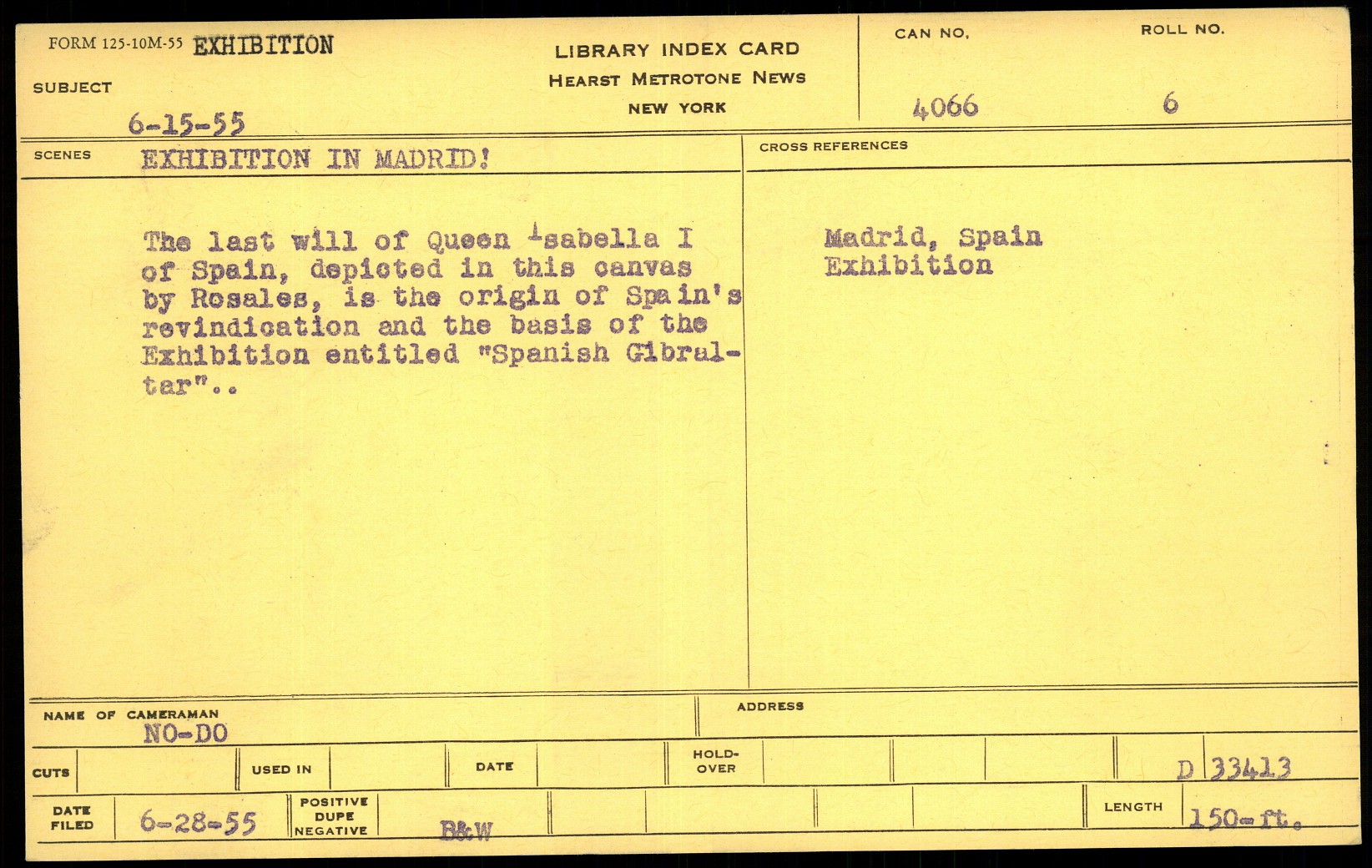 FORM 125-10M-55 EXHIBITION

SUBJECT

6-15-55

LIBRARY INDEX CARD
HEARST METROTONE NEWS
NEW YORK

CAN NO.
4066

ROLL NO.
6

SCENES EXHIBITION IN MADRID!

The last will of Queen Isabella I of Spain, depicted in this canvas by Rosales, is the origin of Spain's revindication and the basis of the Exhibition entitled "Spanish Gibraltar"..

CROSS REFERENCES

Madrid, Spain
Exhibition

NAME OF CAMERAMAN
NO-DO

ADDRESS

CUTS

USED IN

DATE

HOLD-OVER

D 33413

DATE FILED 6-28-55

POSITIVE
DUPE
NEGATIVE

B&W

LENGTH 150-ft.